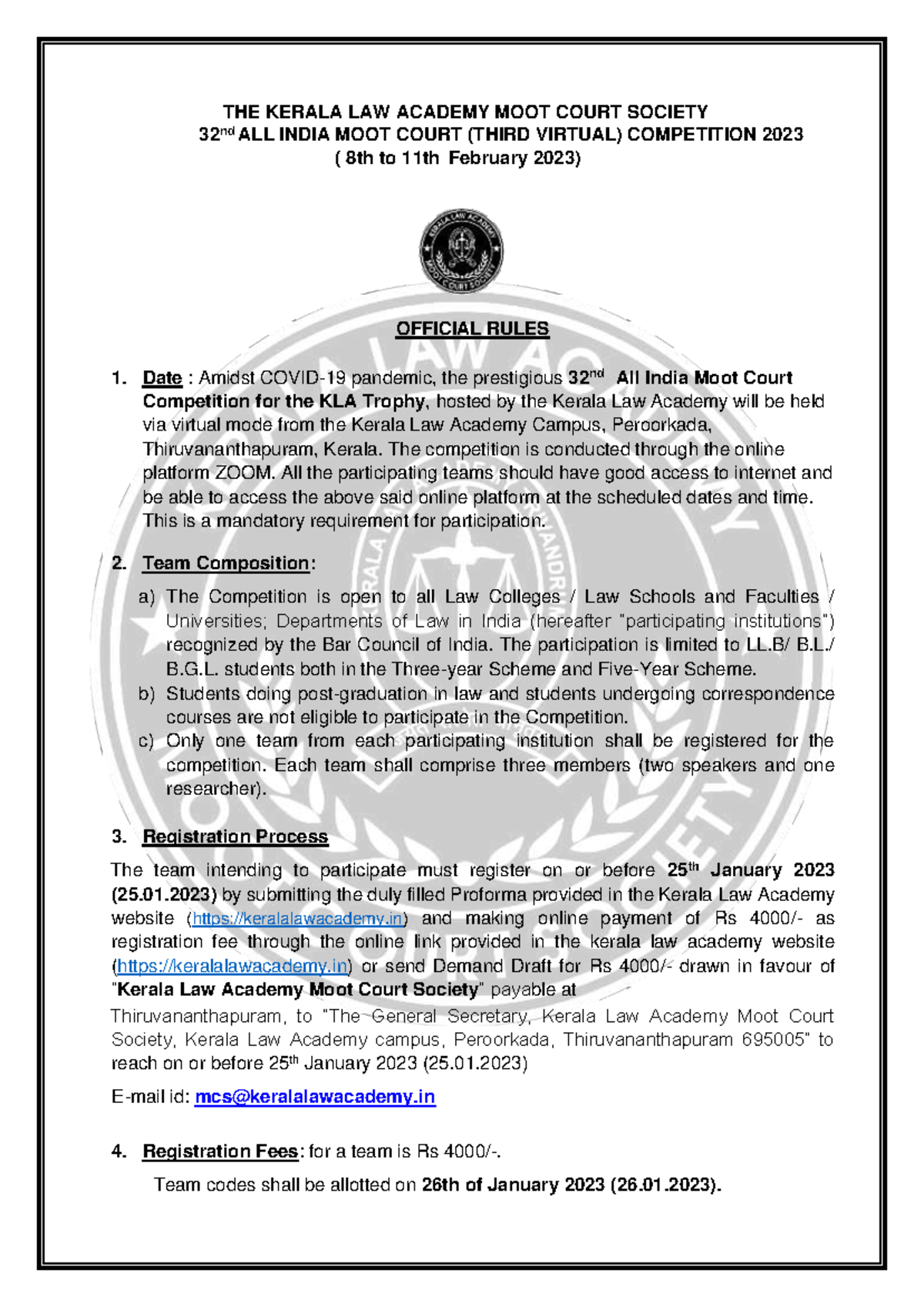 THE KERALA LAW ACADEMY MOOT COURT SOCIETY
32nd ALL INDIA MOOT COURT (THIRD VIRTUAL) COMPETITION 2023
( 8th to 11th February 2023)

KERALA LAW ACADEMY MOOT COURT SOCIETY

OFFICIAL RULES

1. Date : Amidst COVID-19 pandemic, the prestigious 32nd All India Moot Court Competition for the KLA Trophy, hosted by the Kerala Law Academy will be held via virtual mode from the Kerala Law Academy Campus, Peroorkada, Thiruvananthapuram, Kerala. The competition is conducted through the online platform ZOOM. All the participating teams should have good access to internet and be able to access the above said online platform at the scheduled dates and time. This is a mandatory requirement for participation.

2. Team Composition:

a) The Competition is open to all Law Colleges / Law Schools and Faculties / Universities; Departments of Law in India (hereafter "participating institutions") recognized by the Bar Council of India. The participation is limited to LL.B/ B.L./ B.G.L. students both in the Three-year Scheme and Five-Year Scheme.
b) Students doing post-graduation in law and students undergoing correspondence courses are not eligible to participate in the Competition.
c) Only one team from each participating institution shall be registered for the competition. Each team shall comprise three members (two speakers and one researcher).

3. Registration Process

The team intending to participate must register on or before 25th January 2023 (25.01.2023) by submitting the duly filled Proforma provided in the Kerala Law Academy website (https://keralalawacademy.in) and making online payment of Rs 4000/- as registration fee through the online link provided in the kerala law academy website (https://keralalawacademy.in) or send Demand Draft for Rs 4000/- drawn in favour of "Kerala Law Academy Moot Court Society" payable at Thiruvananthapuram, to "The General Secretary, Kerala Law Academy Moot Court Society, Kerala Law Academy campus, Peroorkada, Thiruvananthapuram 695005" to reach on or before 25th January 2023 (25.01.2023)

E-mail id: mcs@keralalawacademy.in

4. Registration Fees: for a team is Rs 4000/-.

Team codes shall be allotted on 26th of January 2023 (26.01.2023).